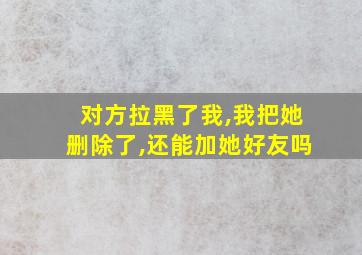 对方拉黑了我,我把她删除了,还能加她好友吗